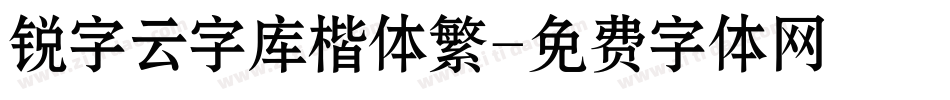 锐字云字库楷体繁-免费字体网